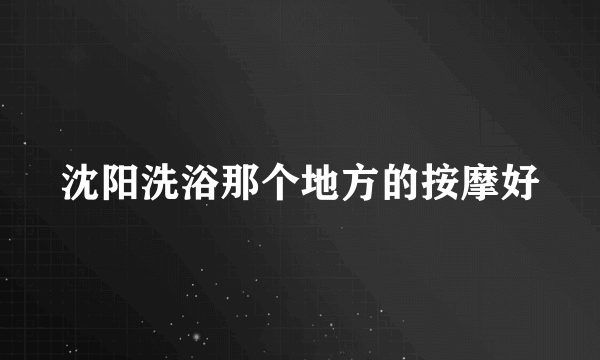 沈阳洗浴那个地方的按摩好